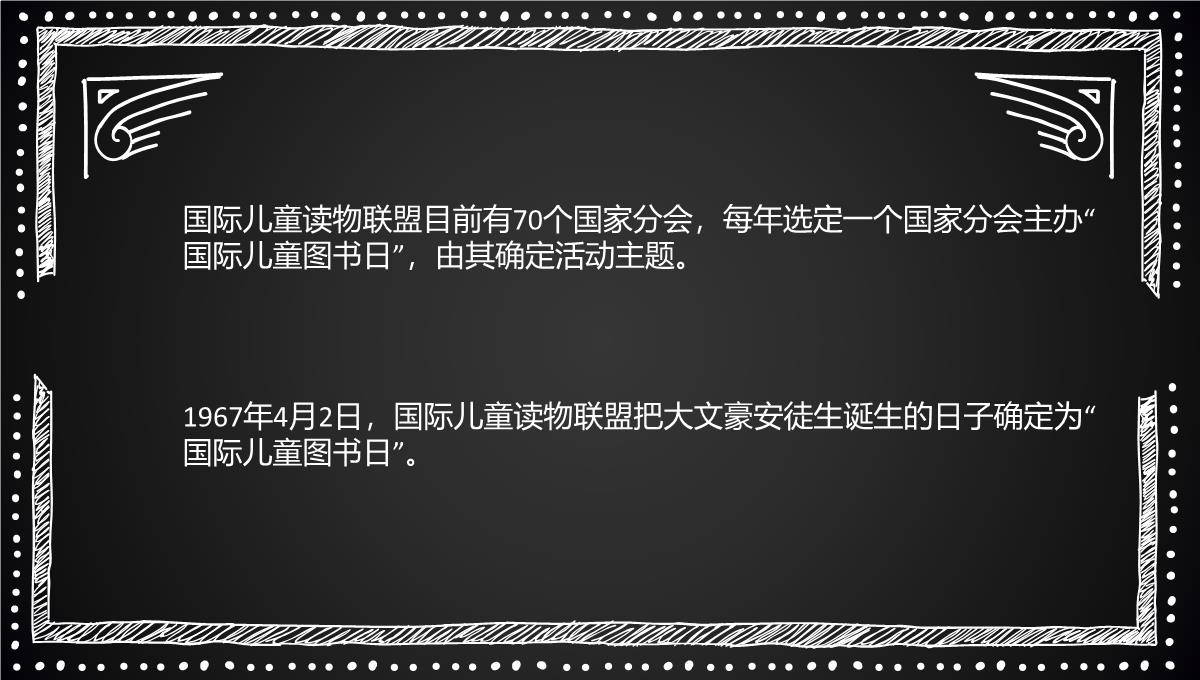 国际儿童读物联盟目前有70个国家分会，每年选定一个国家分会主办“国际儿童图书日”，由其确定活动主题。

1967年4月2日，国际儿童读物联盟把大文豪安徒生诞生的日子确定为“国际儿童图书日”。